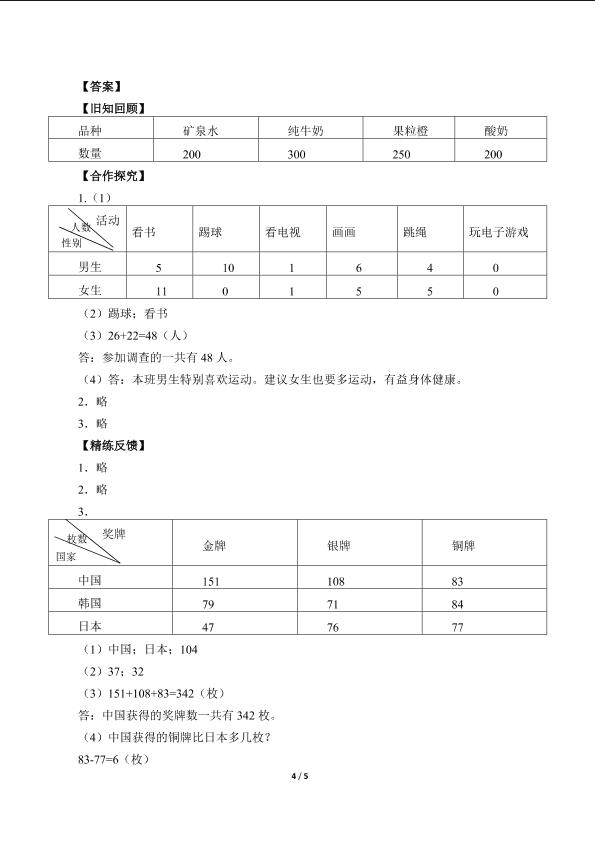 【答案】

【旧知回顾】

| 品种 | 矿泉水 | 纯牛奶 | 果粒橙 | 酸奶 |
|---|---|---|---|---|
| 数量 | 200 | 300 | 250 | 200 |

【合作探究】

1.（1）

| 活动 人数 性别 | 看书 | 踢球 | 看电视 | 画画 | 跳绳 | 玩电子游戏 |
|---|---|---|---|---|---|---|
| 男生 | 5 | 10 | 1 | 6 | 4 | 0 |
| 女生 | 11 | 0 | 1 | 5 | 5 | 0 |

（2）踢球；看书

（3）26+22=48（人）

答：参加调查的一共有 48 人。

（4）答：本班男生特别喜欢运动。建议女生也要多运动，有益身体健康。

2．略

3．略

【精练反馈】

1．略

2．略

3．

| 奖牌 枚数 国家 | 金牌 | 银牌 | 铜牌 |
|---|---|---|---|
| 中国 | 151 | 108 | 83 |
| 韩国 | 79 | 71 | 84 |
| 日本 | 47 | 76 | 77 |

（1）中国；日本；104

（2）37；32

（3）151+108+83=342（枚）

答：中国获得的奖牌数一共有 342 枚。

（4）中国获得的铜牌比日本多几枚？

83-77=6（枚）

4 / 5